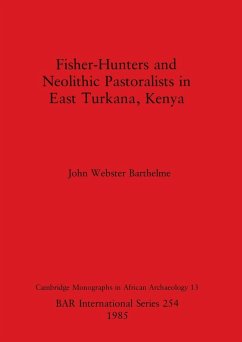 Fisher-Hunters and Neolithic Pastoralists in East Turkana, Kenya

John Webster Barthelme

Cambridge Monographs in African Archaeology 13

BAR International Series 254

1985